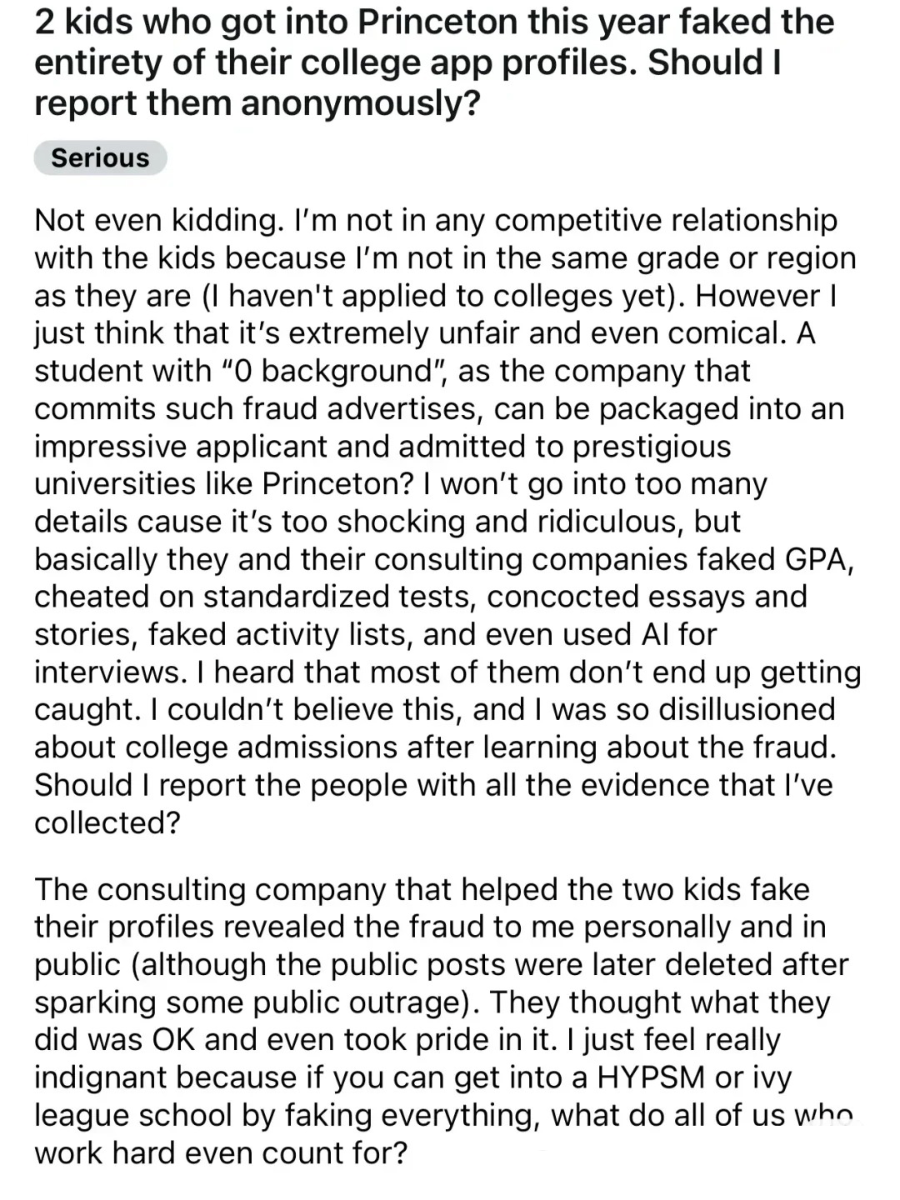 2 kids who got into Princeton this year faked the entirety of their college app profiles. Should I report them anonymously?

Serious

Not even kidding. I'm not in any competitive relationship with the kids because I'm not in the same grade or region as they are (I haven't applied to colleges yet). However I just think that it's extremely unfair and even comical. A student with "0 background", as the company that commits such fraud advertises, can be packaged into an impressive applicant and admitted to prestigious universities like Princeton? I won't go into too many details cause it's too shocking and ridiculous, but basically they and their consulting companies faked GPA, cheated on standardized tests, concocted essays and stories, faked activity lists, and even used AI for interviews. I heard that most of them don't end up getting caught. I couldn't believe this, and I was so disillusioned about college admissions after learning about the fraud. Should I report the people with all the evidence that I've collected?

The consulting company that helped the two kids fake their profiles revealed the fraud to me personally and in public (although the public posts were later deleted after sparking some public outrage). They thought what they did was OK and even took pride in it. I just feel really indignant because if you can get into a HYPSM or ivy league school by faking everything, what do all of us who work hard even count for?